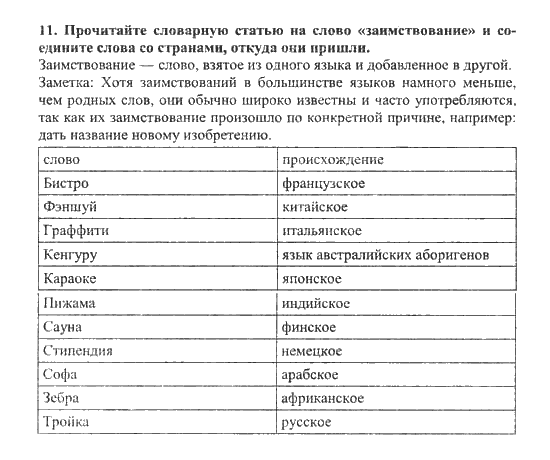 11. Прочитайте словарную статью на слово «заимствование» и соедините слова со странами, откуда они пришли.
Заимствование — слово, взятое из одного языка и добавленное в другой. Заметка: Хотя заимствований в большинстве языков намного меньше, чем родных слов, они обычно широко известны и часто употребляются, так как их заимствование произошло по конкретной причине, например: дать название новому изобретению.

| слово | происхождение |
|---|---|
| Бистро | французское |
| Фэншуй | китайское |
| Граффити | итальянское |
| Кенгуру | язык австралийских аборигенов |
| Караоке | японское |
| Пижама | индийское |
| Сауна | финское |
| Стипендия | немецкое |
| Софа | арабское |
| Зебра | африканское |
| Тройка | русское |